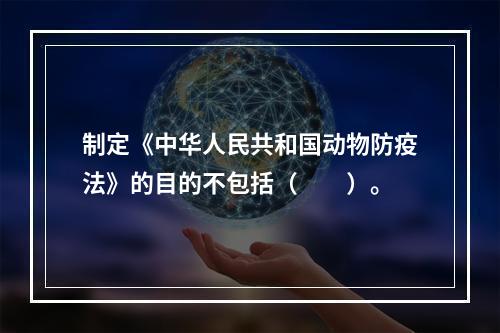 制定《中华人民共和国动物防疫法》的目的不包括（　　）。